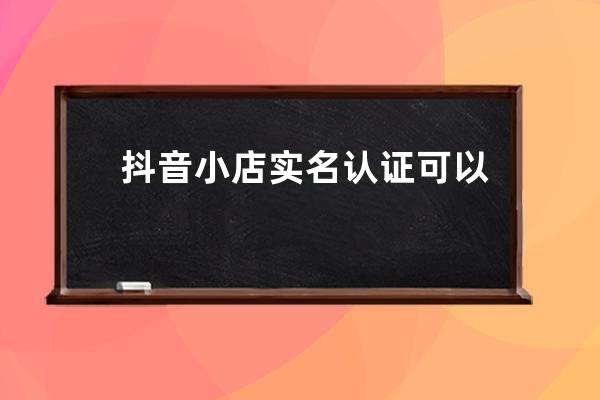 抖音小店实名认证可以